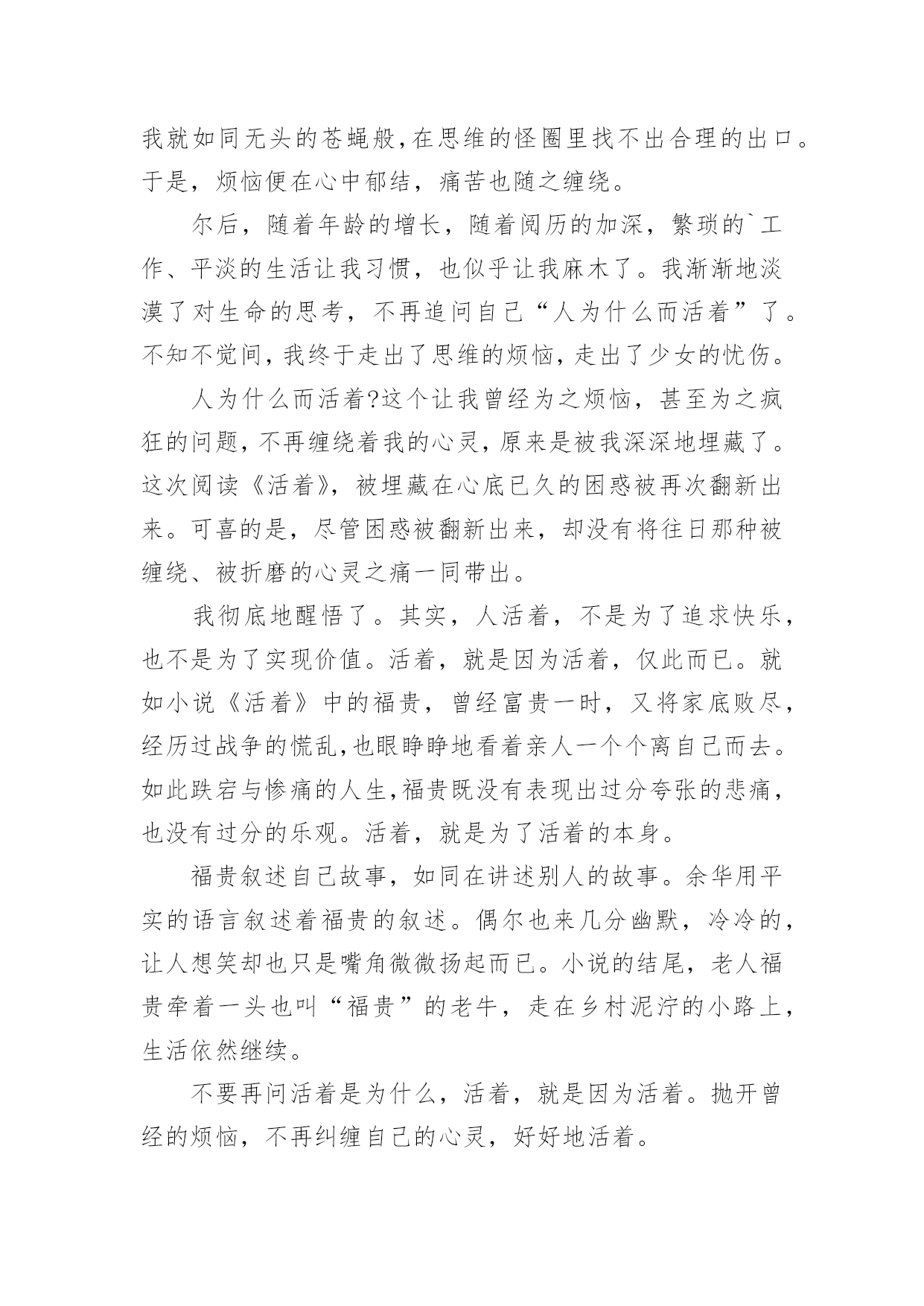 我就如同无头的苍蝇般,在思维的怪圈里找不出合理的出口。于是，烦恼便在心中郁结，痛苦也随之缠绕。

尔后，随着年龄的增长，随着阅历的加深，繁琐的`工作、平淡的生活让我习惯，也似乎让我麻木了。我渐渐地淡漠了对生命的思考，不再追问自己“人为什么而活着”了。不知不觉间,我终于走出了思维的烦恼,走出了少女的忧伤。

人为什么而活着?这个让我曾经为之烦恼，甚至为之疯狂的问题,不再缠绕着我的心灵,原来是被我深深地埋藏了。这次阅读《活着》，被埋藏在心底已久的困惑被再次翻新出来。可喜的是，尽管困惑被翻新出来，却没有将往日那种被缠绕、被折磨的心灵之痛一同带出。

我彻底地醒悟了。其实，人活着，不是为了追求快乐，也不是为了实现价值。活着，就是因为活着，仅此而已。就如小说《活着》中的福贵，曾经富贵一时，又将家底败尽，经历过战争的慌乱,也眼睁睁地看着亲人一个个离自己而去。如此跌宕与惨痛的人生,福贵既没有表现出过分夸张的悲痛，也没有过分的乐观。活着，就是为了活着的本身。

福贵叙述自己故事，如同在讲述别人的故事。余华用平实的语言叙述着福贵的叙述。偶尔也来几分幽默，冷冷的，让人想笑却也只是嘴角微微扬起而已。小说的结尾，老人福贵牵着一头也叫“福贵”的老牛，走在乡村泥泞的小路上，生活依然继续。

不要再问活着是为什么，活着，就是因为活着。抛开曾经的烦恼，不再纠缠自己的心灵，好好地活着。